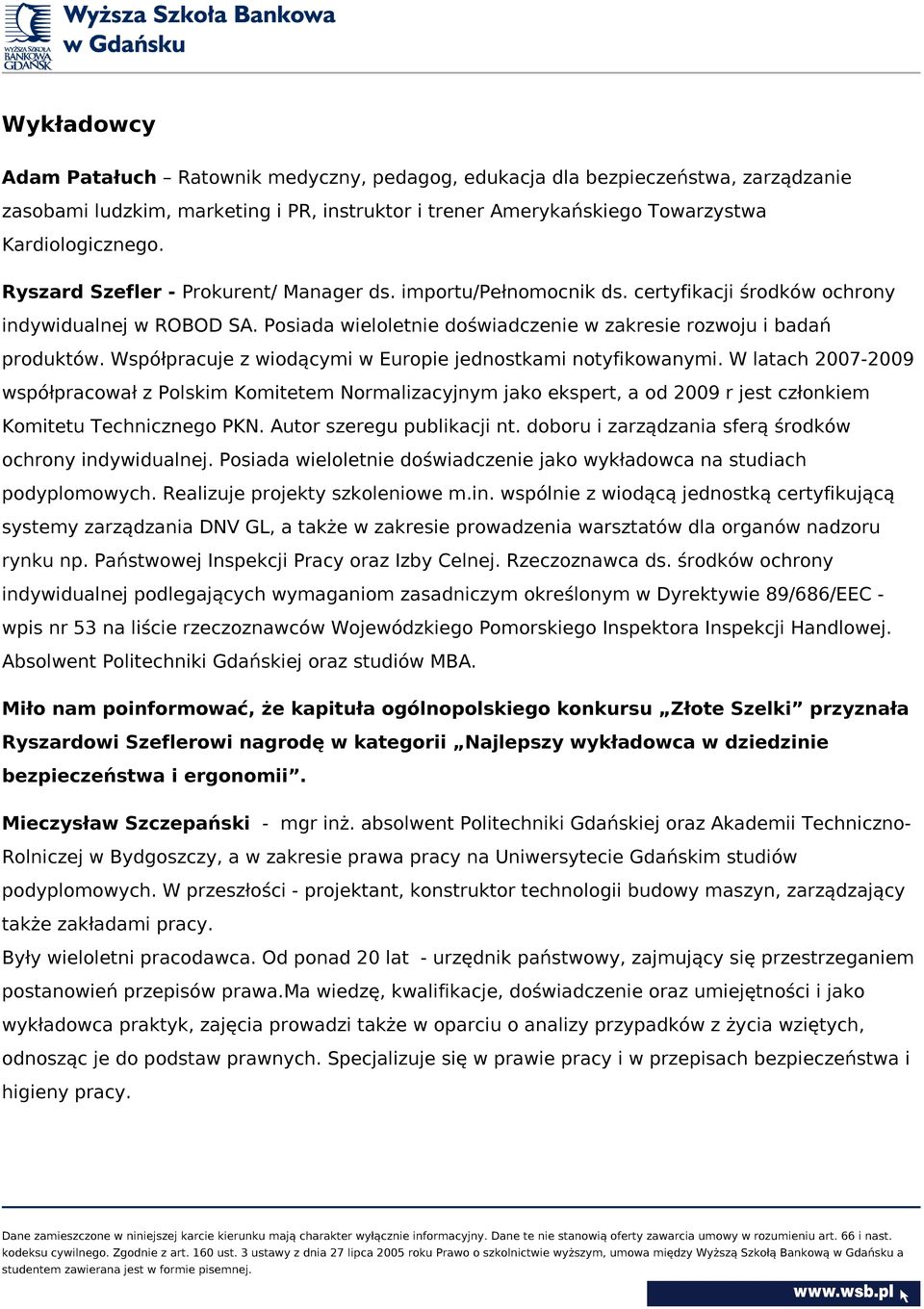 WYŻSZA SZKOŁA BANKOWA GDAŃSK
Wyższa Szkoła Bankowa w Gdańsku

Wykładowcy

Adam Patałuch – Ratownik medyczny, pedagog, edukacja dla bezpieczeństwa, zarządzanie zasobami ludzkim, marketing i PR, instruktor i trener Amerykańskiego Towarzystwa Kardiologicznego.

Ryszard Szefler - Prokurent/ Manager ds. importu/Pełnomocnik ds. certyfikacji środków ochrony indywidualnej w ROBOD SA. Posiada wieloletnie doświadczenie w zakresie rozwoju i badań produktów. Współpracuje z wiodącymi w Europie jednostkami notyfikowanymi. W latach 2007-2009 współpracował z Polskim Komitetem Normalizacyjnym jako ekspert, a od 2009 r jest członkiem Komitetu Technicznego PKN. Autor szeregu publikacji nt. doboru i zarządzania sferą środków ochrony indywidualnej. Posiada wieloletnie doświadczenie jako wykładowca na studiach podyplomowych. Realizuje projekty szkoleniowe m.in. wspólnie z wiodącą jednostką certyfikującą systemy zarządzania DNV GL, a także w zakresie prowadzenia warsztatów dla organów nadzoru rynku np. Państwowej Inspekcji Pracy oraz Izby Celnej. Rzeczoznawca ds. środków ochrony indywidualnej podlegających wymaganiom zasadniczym określonym w Dyrektywie 89/686/EEC - wpis nr 53 na liście rzeczoznawców Wojewódzkiego Pomorskiego Inspektora Inspekcji Handlowej. Absolwent Politechniki Gdańskiej oraz studiów MBA.

Miło nam poinformować, że kapituła ogólnopolskiego konkursu „Złote Szelki” przyznała Ryszardowi Szeflerowi nagrodę w kategorii „Najlepszy wykładowca w dziedzinie bezpieczeństwa i ergonomii”.

Mieczysław Szczepański - mgr inż. absolwent Politechniki Gdańskiej oraz Akademii Techniczno-Rolniczej w Bydgoszczy, a w zakresie prawa pracy na Uniwersytecie Gdańskim studiów podyplomowych. W przeszłości - projektant, konstruktor technologii budowy maszyn, zarządzający także zakładami pracy.
Były wieloletni pracodawca. Od ponad 20 lat - urzędnik państwowy, zajmujący się przestrzeganiem postanowień przepisów prawa.Ma wiedzę, kwalifikacje, doświadczenie oraz umiejętności i jako wykładowca praktyk, zajęcia prowadzi także w oparciu o analizy przypadków z życia wziętych, odnosząc je do podstaw prawnych. Specjalizuje się w prawie pracy i w przepisach bezpieczeństwa i higieny pracy.

Dane zamieszczone w niniejszej karcie kierunku mają charakter wyłącznie informacyjny. Dane te nie stanowią oferty zawarcia umowy w rozumieniu art. 66 i nast. kodeksu cywilnego. Zgodnie z art. 160 ust. 3 ustawy z dnia 27 lipca 2005 roku Prawo o szkolnictwie wyższym, umowa między Wyższą Szkołą Bankową w Gdańsku a studentem zawierana jest w formie pisemnej.

www.wsb.pl